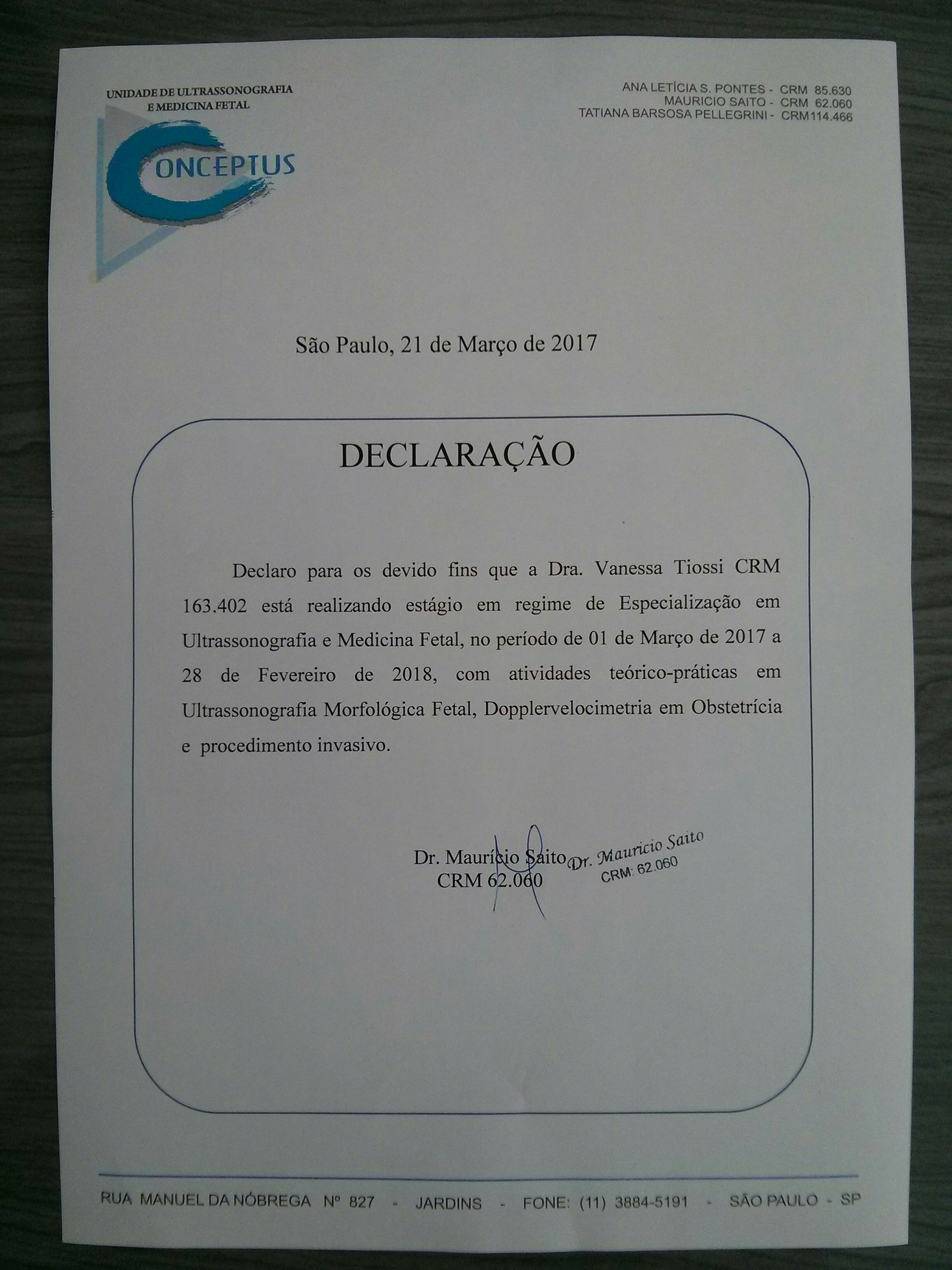 UNIDADE DE ULTRASSONOGRAFIA E MEDICINA FETAL

CONCEPTUS

ANA LETÍCIA S. PONTES - CRM 85.630
MAURICIO SAITO - CRM 62.060
TATIANA BARSOSA PELLEGRINI - CRM114.466

São Paulo, 21 de Março de 2017

DECLARAÇÃO

Declaro para os devido fins que a Dra. Vanessa Tiossi CRM 163.402 está realizando estágio em regime de Especialização em Ultrassonografia e Medicina Fetal, no período de 01 de Março de 2017 a 28 de Fevereiro de 2018, com atividades teórico-práticas em Ultrassonografia Morfológica Fetal, Dopplervelocimetria em Obstetrícia e procedimento invasivo.

Dr. Maurício Saito
CRM 62.060

Dr. Mauricio Saito
CRM: 62.060

RUA MANUEL DA NÓBREGA Nº 827 - JARDINS - FONE: (11) 3884-5191 - SÃO PAULO - SP